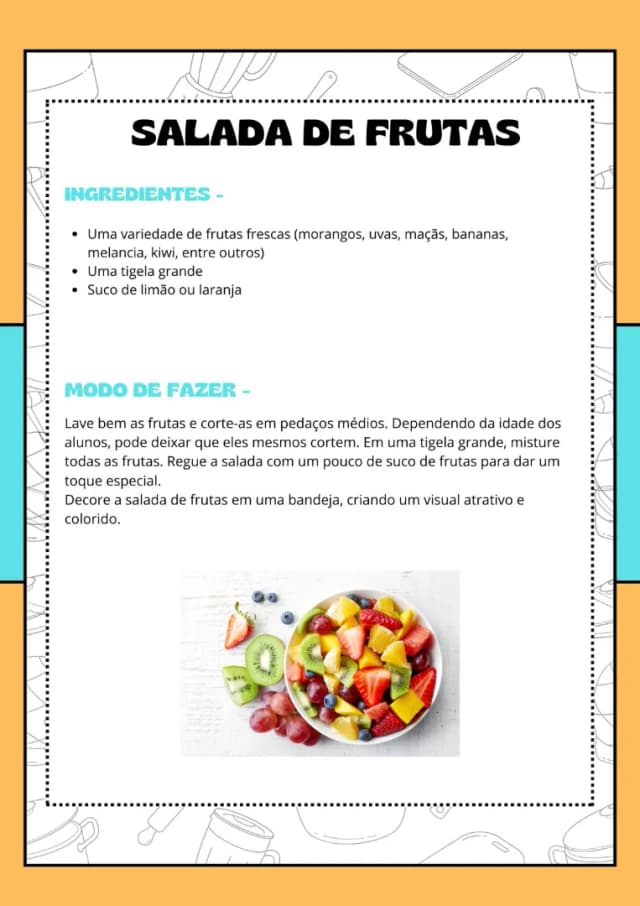 SALADA DE FRUTAS

INGREDIENTES -

- Uma variedade de frutas frescas (morangos, uvas, maçãs, bananas, melancia, kiwi, entre outros)
- Uma tigela grande
- Suco de limão ou laranja

MODO DE FAZER -

Lave bem as frutas e corte-as em pedaços médios. Dependendo da idade dos alunos, pode deixar que eles mesmos cortem. Em uma tigela grande, misture todas as frutas. Regue a salada com um pouco de suco de frutas para dar um toque especial.
Decore a salada de frutas em uma bandeja, criando um visual atrativo e colorido.